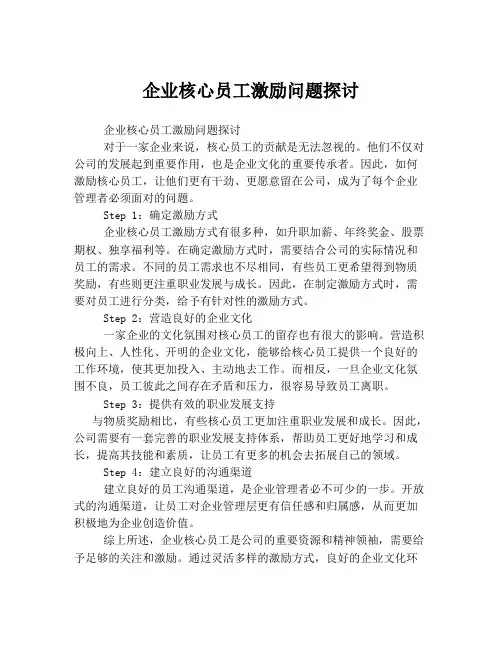 企业核心员工激励问题探讨

企业核心员工激励问题探讨

对于一家企业来说，核心员工的贡献是无法忽视的。他们不仅对公司的发展起到重要作用，也是企业文化的重要传承者。因此，如何激励核心员工，让他们更有干劲、更愿意留在公司，成为了每个企业管理者必须面对的问题。

Step 1：确定激励方式

企业核心员工激励方式有很多种，如升职加薪、年终奖金、股票期权、独享福利等。在确定激励方式时，需要结合公司的实际情况和员工的需求。不同的员工需求也不尽相同，有些员工更希望得到物质奖励，有些则更注重职业发展与成长。因此，在制定激励方式时，需要对员工进行分类，给予有针对性的激励方式。

Step 2：营造良好的企业文化

一家企业的文化氛围对核心员工的留存也有很大的影响。营造积极向上、人性化、开明的企业文化，能够给核心员工提供一个良好的工作环境，使其更加投入、主动地去工作。而相反，一旦企业文化氛围不良，员工彼此之间存在矛盾和压力，很容易导致员工离职。

Step 3：提供有效的职业发展支持

与物质奖励相比，有些核心员工更加注重职业发展和成长。因此，公司需要有一套完善的职业发展支持体系，帮助员工更好地学习和成长，提高其技能和素质，让员工有更多的机会去拓展自己的领域。

Step 4：建立良好的沟通渠道

建立良好的员工沟通渠道，是企业管理者必不可少的一步。开放式的沟通渠道，让员工对企业管理层更有信任感和归属感，从而更加积极地为企业创造价值。

综上所述，企业核心员工是公司的重要资源和精神领袖，需要给予足够的关注和激励。通过灵活多样的激励方式，良好的企业文化环